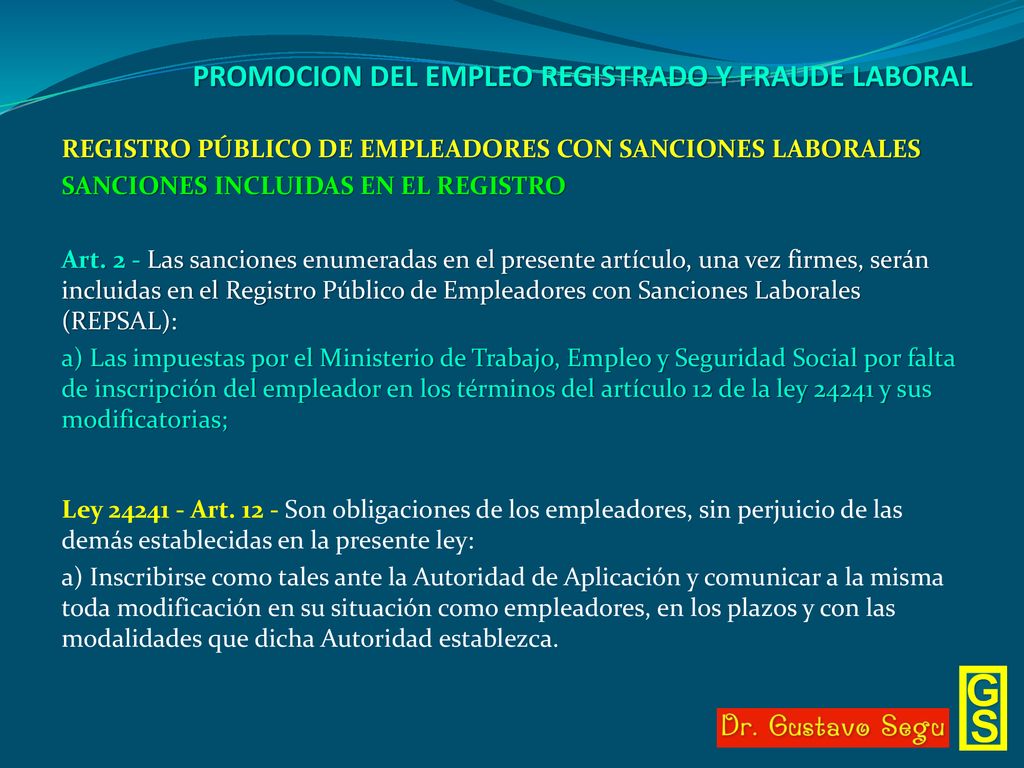 PROMOCION DEL EMPLEO REGISTRADO Y FRAUDE LABORAL

REGISTRO PÚBLICO DE EMPLEADORES CON SANCIONES LABORALES

SANCIONES INCLUIDAS EN EL REGISTRO

Art. 2 - Las sanciones enumeradas en el presente artículo, una vez firmes, serán incluidas en el Registro Público de Empleadores con Sanciones Laborales (REPSAL):

a) Las impuestas por el Ministerio de Trabajo, Empleo y Seguridad Social por falta de inscripción del empleador en los términos del artículo 12 de la ley 24241 y sus modificatorias;

Ley 24241 - Art. 12 - Son obligaciones de los empleadores, sin perjuicio de las demás establecidas en la presente ley:

a) Inscribirse como tales ante la Autoridad de Aplicación y comunicar a la misma toda modificación en su situación como empleadores, en los plazos y con las modalidades que dicha Autoridad establezca.

Dr. Gustavo Segu

GS